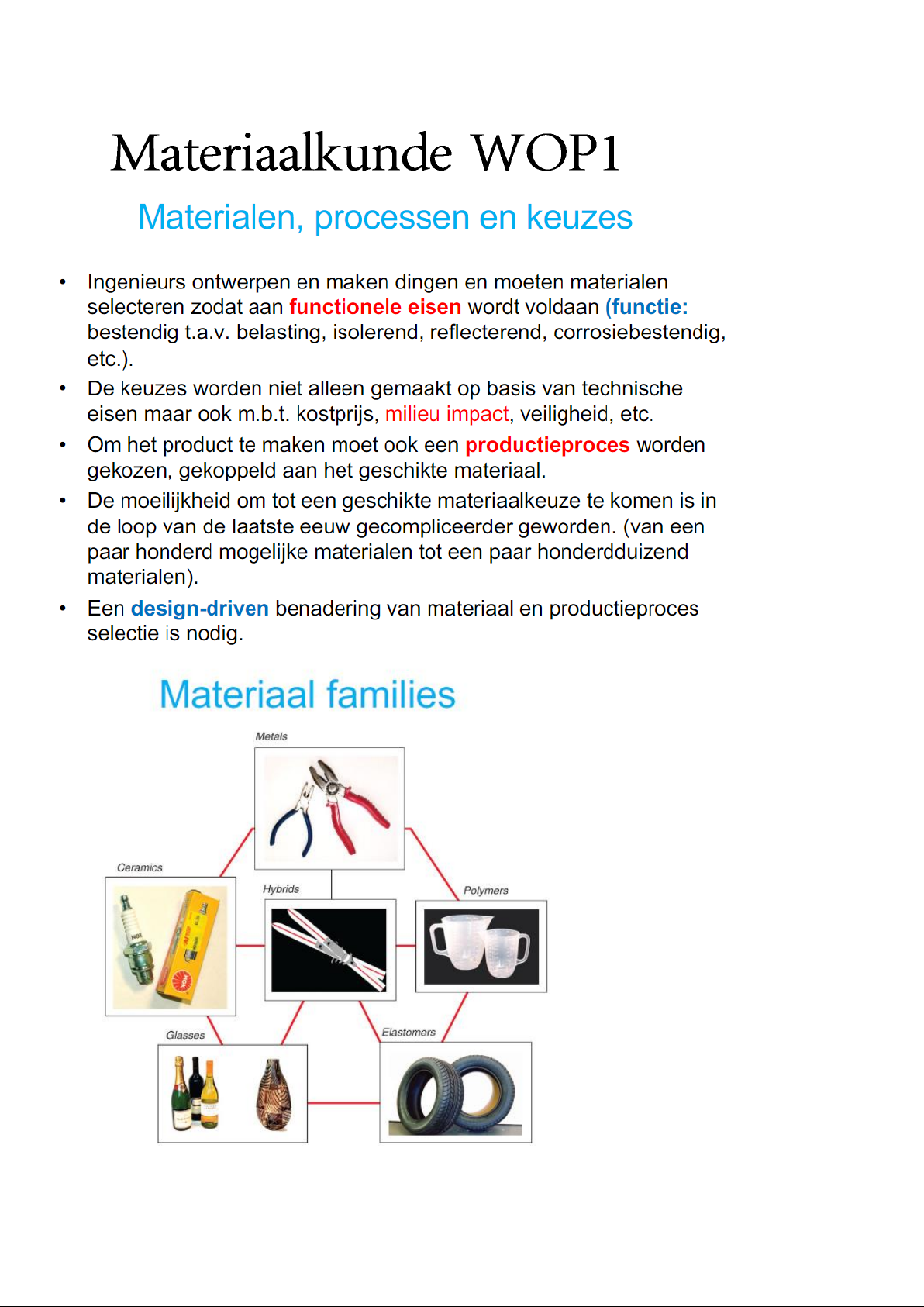 Materiaalkunde WOP1

Materialen, processen en keuzes

• Ingenieurs ontwerpen en maken dingen en moeten materialen selecteren zodat aan functionele eisen wordt voldaan (functie: bestendig t.a.v. belasting, isolerend, reflecterend, corrosiebestendig, etc.).
• De keuzes worden niet alleen gemaakt op basis van technische eisen maar ook m.b.t. kostprijs, milieu impact, veiligheid, etc.
• Om het product te maken moet ook een productieproces worden gekozen, gekoppeld aan het geschikte materiaal.
• De moeilijkheid om tot een geschikte materiaalkeuze te komen is in de loop van de laatste eeuw gecompliceerder geworden. (van een paar honderd mogelijke materialen tot een paar honderdduizend materialen).
• Een design-driven benadering van materiaal en productieproces selectie is nodig.

Materiaal families

Metals

Ceramics

Hybrids

Polymers

Glasses

Elastomers